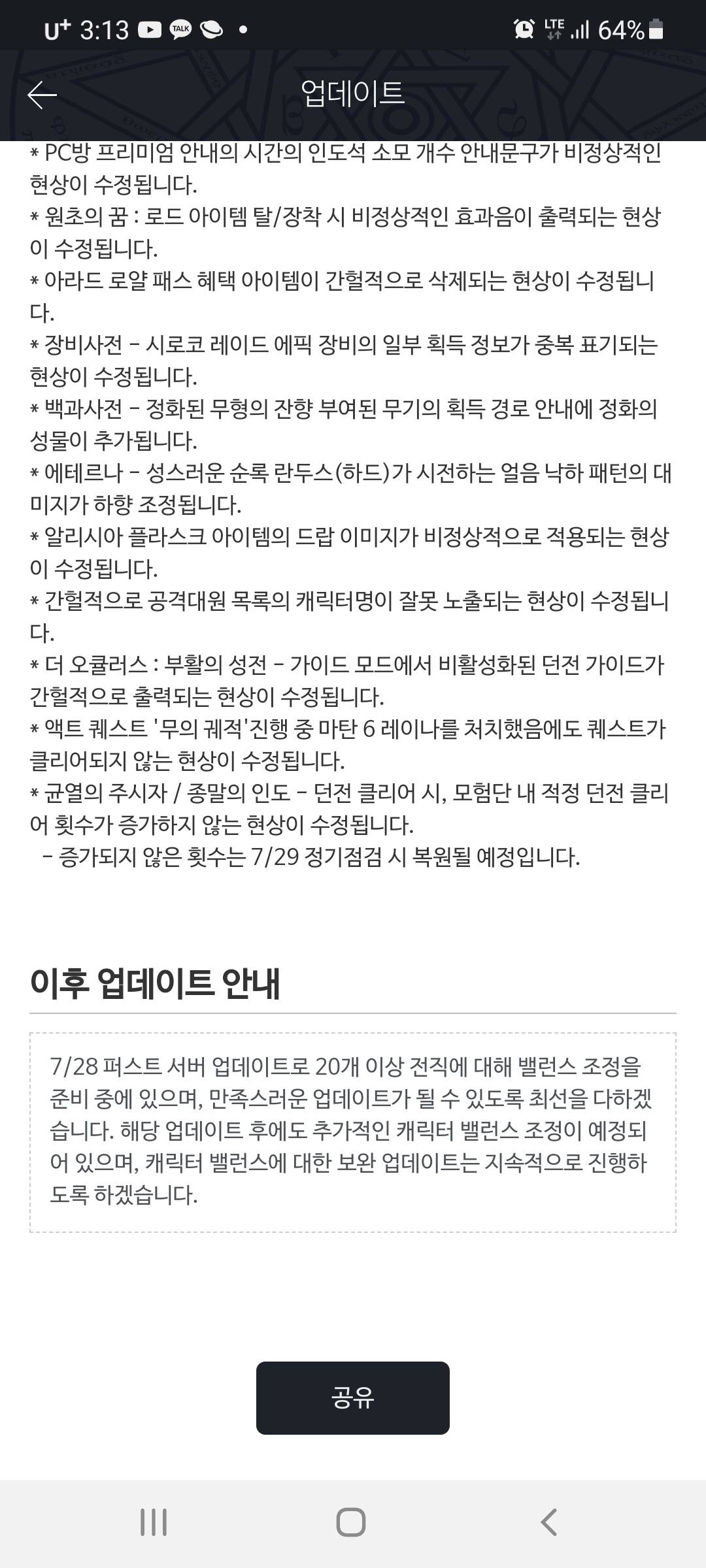 U+ 3:13 TALK • LTE 64%

업데이트

* PC방 프리미엄 안내의 시간의 인도석 소모 개수 안내문구가 비정상적인 현상이 수정됩니다.
* 원초의 꿈 : 로드 아이템 탈/장착 시 비정상적인 효과음이 출력되는 현상이 수정됩니다.
* 아라드 로얄 패스 혜택 아이템이 간헐적으로 삭제되는 현상이 수정됩니다.
* 장비사전 - 시로코 레이드 에픽 장비의 일부 획득 정보가 중복 표기되는 현상이 수정됩니다.
* 백과사전 - 정화된 무형의 잔향 부여된 무기의 획득 경로 안내에 정화의 성물이 추가됩니다.
* 에테르나 - 성스러운 순록 란두스(하드)가 시전하는 얼음 낙하 패턴의 대미지가 하향 조정됩니다.
* 알리시아 플라스크 아이템의 드랍 이미지가 비정상적으로 적용되는 현상이 수정됩니다.
* 간헐적으로 공격대원 목록의 캐릭터명이 잘못 노출되는 현상이 수정됩니다.
* 더 오큘러스 : 부활의 성전 - 가이드 모드에서 비활성화된 던전 가이드가 간헐적으로 출력되는 현상이 수정됩니다.
* 액트 퀘스트 '무의 궤적'진행 중 마탄 6 레이나를 처치했음에도 퀘스트가 클리어되지 않는 현상이 수정됩니다.
* 균열의 주시자 / 종말의 인도 - 던전 클리어 시, 모험단 내 적정 던전 클리어 횟수가 증가하지 않는 현상이 수정됩니다.
- 증가되지 않은 횟수는 7/29 정기점검 시 복원될 예정입니다.

이후 업데이트 안내

7/28 퍼스트 서버 업데이트로 20개 이상 전직에 대해 밸런스 조정을 준비 중에 있으며, 만족스러운 업데이트가 될 수 있도록 최선을 다하겠습니다. 해당 업데이트 후에도 추가적인 캐릭터 밸런스 조정이 예정되어 있으며, 캐릭터 밸런스에 대한 보완 업데이트는 지속적으로 진행하도록 하겠습니다.

공유